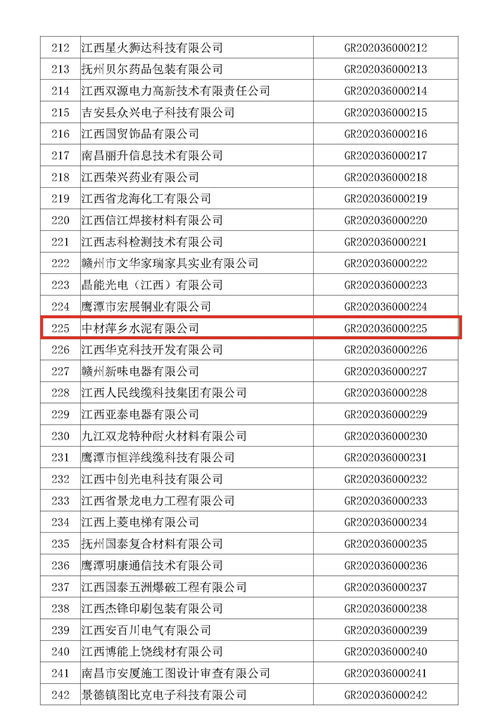 | 212 | 江西星火狮达科技有限公司 | GR202036000212 |
|---|---|---|
| 213 | 抚州贝尔药品包装有限公司 | GR202036000213 |
| 214 | 江西双源电力高新技术有限责任公司 | GR202036000214 |
| 215 | 吉安县众兴电子科技有限公司 | GR202036000215 |
| 216 | 江西国贸饰品有限公司 | GR202036000216 |
| 217 | 南昌丽升信息技术有限公司 | GR202036000217 |
| 218 | 江西荣兴药业有限公司 | GR202036000218 |
| 219 | 江西省龙海化工有限公司 | GR202036000219 |
| 220 | 江西信江焊接材料有限公司 | GR202036000220 |
| 221 | 江西志科检测技术有限公司 | GR202036000221 |
| 222 | 赣州市文华家瑞家具实业有限公司 | GR202036000222 |
| 223 | 晶能光电（江西）有限公司 | GR202036000223 |
| 224 | 鹰潭市宏展铜业有限公司 | GR202036000224 |
| 225 | 中材萍乡水泥有限公司 | GR202036000225 |
| 226 | 江西华克科技开发有限公司 | GR202036000226 |
| 227 | 赣州新味电器有限公司 | GR202036000227 |
| 228 | 江西人民线缆科技集团有限公司 | GR202036000228 |
| 229 | 江西亚泰电器有限公司 | GR202036000229 |
| 230 | 九江双龙特种耐火材料有限公司 | GR202036000230 |
| 231 | 鹰潭市恒洋线缆科技有限公司 | GR202036000231 |
| 232 | 江西中创光电科技有限公司 | GR202036000232 |
| 233 | 江西省景龙电力工程有限公司 | GR202036000233 |
| 234 | 江西上菱电梯有限公司 | GR202036000234 |
| 235 | 抚州国泰复合材料有限公司 | GR202036000235 |
| 236 | 鹰潭明康通信技术有限公司 | GR202036000236 |
| 237 | 江西国泰五洲爆破工程有限公司 | GR202036000237 |
| 238 | 江西杰锋印刷包装有限公司 | GR202036000238 |
| 239 | 江西安百川电气有限公司 | GR202036000239 |
| 240 | 江西博能上饶线材有限公司 | GR202036000240 |
| 241 | 南昌市安厦施工图设计审查有限公司 | GR202036000241 |
| 242 | 景德镇图比克电子科技有限公司 | GR202036000242 |